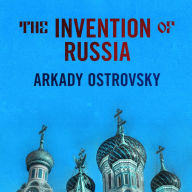 THE INVENTION OF RUSSIA

ARKADY OSTROVSKY